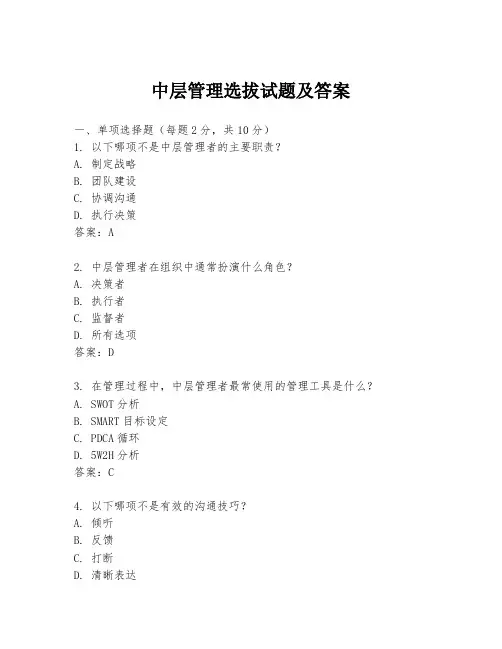 中层管理选拔试题及答案

一、单项选择题（每题2分，共10分）

1. 以下哪项不是中层管理者的主要职责？
A. 制定战略
B. 团队建设
C. 协调沟通
D. 执行决策
答案：A

2. 中层管理者在组织中通常扮演什么角色？
A. 决策者
B. 执行者
C. 监督者
D. 所有选项
答案：D

3. 在管理过程中，中层管理者最常使用的管理工具是什么？
A. SWOT分析
B. SMART目标设定
C. PDCA循环
D. 5W2H分析
答案：C

4. 以下哪项不是有效的沟通技巧？
A. 倾听
B. 反馈
C. 打断
D. 清晰表达